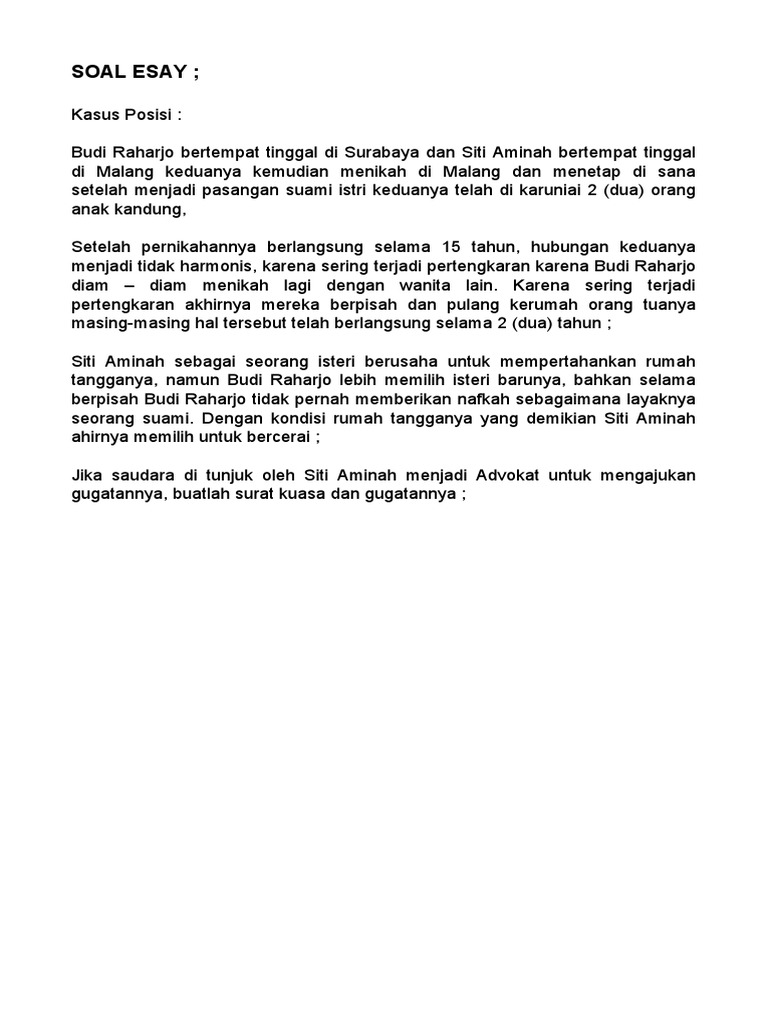 SOAL ESAY ;

Kasus Posisi :

Budi Raharjo bertempat tinggal di Surabaya dan Siti Aminah bertempat tinggal di Malang keduanya kemudian menikah di Malang dan menetap di sana setelah menjadi pasangan suami istri keduanya telah di karuniai 2 (dua) orang anak kandung,

Setelah pernikahannya berlangsung selama 15 tahun, hubungan keduanya menjadi tidak harmonis, karena sering terjadi pertengkaran karena Budi Raharjo diam – diam menikah lagi dengan wanita lain. Karena sering terjadi pertengkaran akhirnya mereka berpisah dan pulang kerumah orang tuanya masing-masing hal tersebut telah berlangsung selama 2 (dua) tahun ;

Siti Aminah sebagai seorang isteri berusaha untuk mempertahankan rumah tangganya, namun Budi Raharjo lebih memilih isteri barunya, bahkan selama berpisah Budi Raharjo tidak pernah memberikan nafkah sebagaimana layaknya seorang suami. Dengan kondisi rumah tangganya yang demikian Siti Aminah ahirnya memilih untuk bercerai ;

Jika saudara di tunjuk oleh Siti Aminah menjadi Advokat untuk mengajukan gugatannya, buatlah surat kuasa dan gugatannya ;